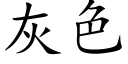 灰色